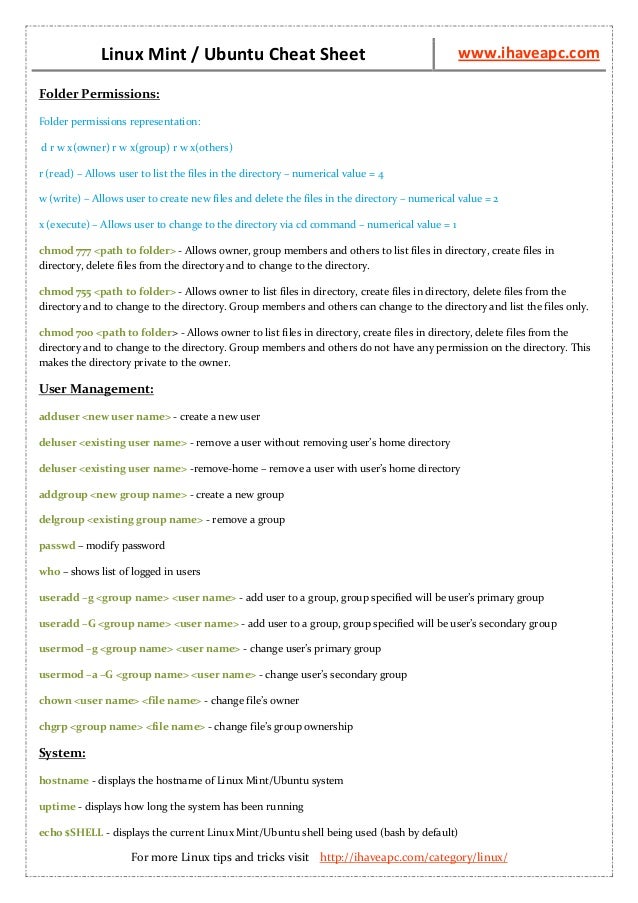 Linux Mint / Ubuntu Cheat Sheet www.ihaveapc.com

Folder Permissions:

Folder permissions representation:

d r w x(owner) r w x(group) r w x(others)

r (read) – Allows user to list the files in the directory – numerical value = 4

w (write) – Allows user to create new files and delete the files in the directory – numerical value = 2

x (execute) – Allows user to change to the directory via cd command – numerical value = 1

chmod 777 <path to folder> - Allows owner, group members and others to list files in directory, create files in directory, delete files from the directory and to change to the directory.

chmod 755 <path to folder> - Allows owner to list files in directory, create files in directory, delete files from the directory and to change to the directory. Group members and others can change to the directory and list the files only.

chmod 700 <path to folder> - Allows owner to list files in directory, create files in directory, delete files from the directory and to change to the directory. Group members and others do not have any permission on the directory. This makes the directory private to the owner.

User Management:

adduser <new user name> - create a new user

deluser <existing user name> - remove a user without removing user's home directory

deluser <existing user name> -remove-home – remove a user with user's home directory

addgroup <new group name> - create a new group

delgroup <existing group name> - remove a group

passwd – modify password

who – shows list of logged in users

useradd –g <group name> <user name> - add user to a group, group specified will be user's primary group

useradd –G <group name> <user name> - add user to a group, group specified will be user's secondary group

usermod –g <group name> <user name> - change user's primary group

usermod –a –G <group name> <user name> - change user's secondary group

chown <user name> <file name> - change file's owner

chgrp <group name> <file name> - change file's group ownership

System:

hostname - displays the hostname of Linux Mint/Ubuntu system

uptime - displays how long the system has been running

echo $SHELL - displays the current Linux Mint/Ubuntu shell being used (bash by default)

For more Linux tips and tricks visit http://ihaveapc.com/category/linux/